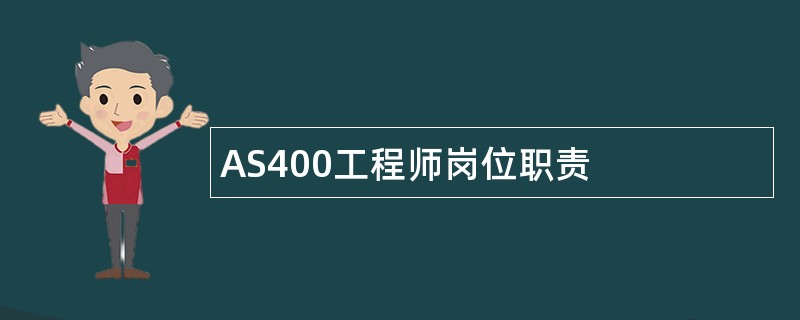 AS400工程师岗位职责